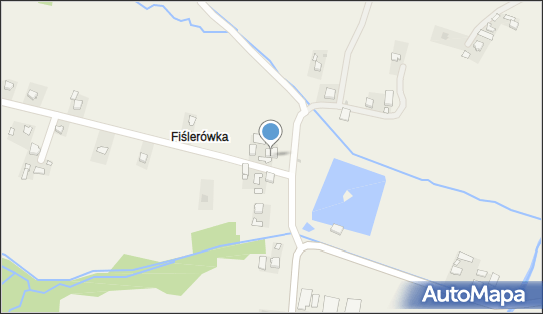 Fiślerówka

AutoMapa